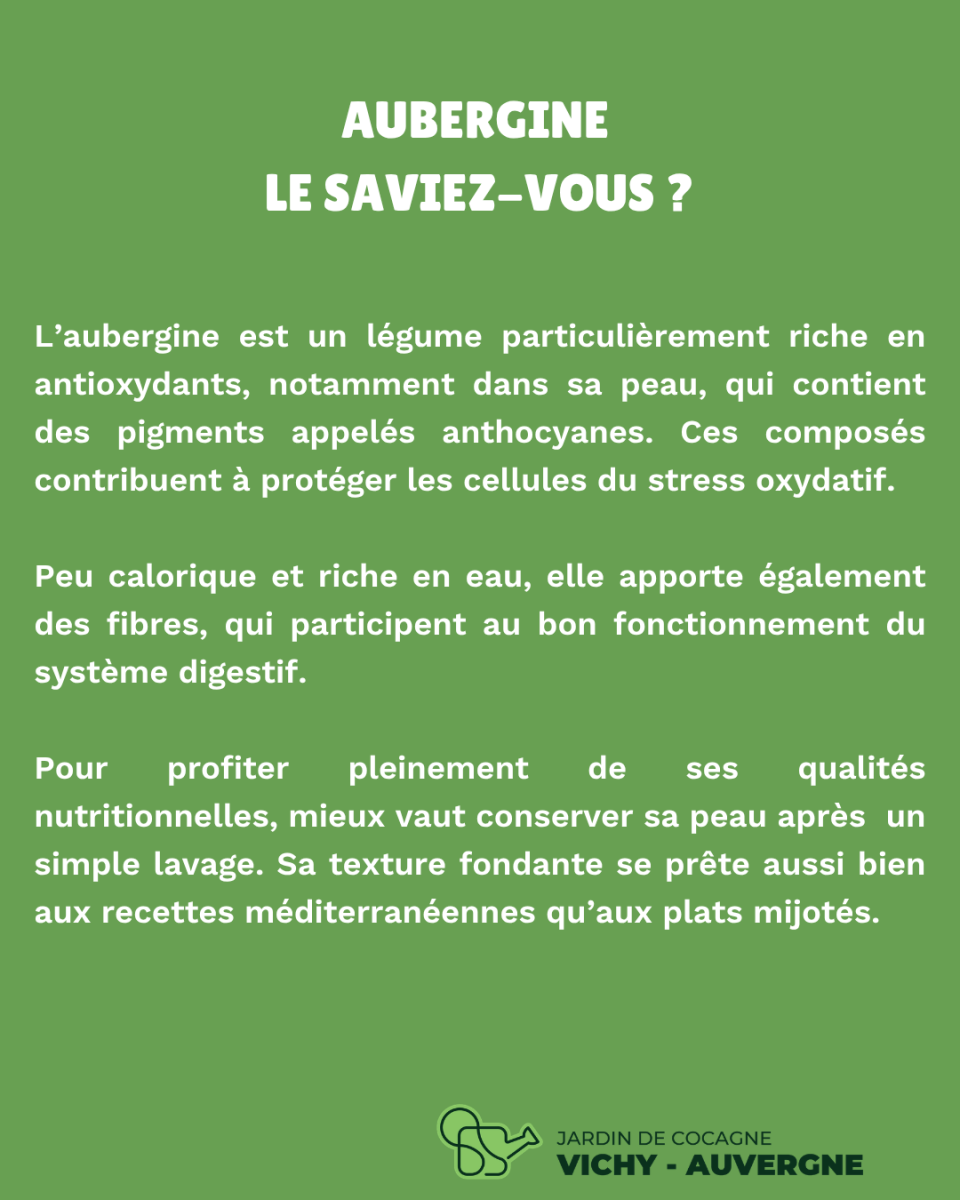 AUBERGINE
LE SAVIEZ-VOUS ?

L’aubergine est un légume particulièrement riche en antioxydants, notamment dans sa peau, qui contient des pigments appelés anthocyanes. Ces composés contribuent à protéger les cellules du stress oxydatif.

Peu calorique et riche en eau, elle apporte également des fibres, qui participent au bon fonctionnement du système digestif.

Pour profiter pleinement de ses qualités nutritionnelles, mieux vaut conserver sa peau après un simple lavage. Sa texture fondante se prête aussi bien aux recettes méditerranéennes qu’aux plats mijotés.

JARDIN DE COCAGNE
VICHY - AUVERGNE